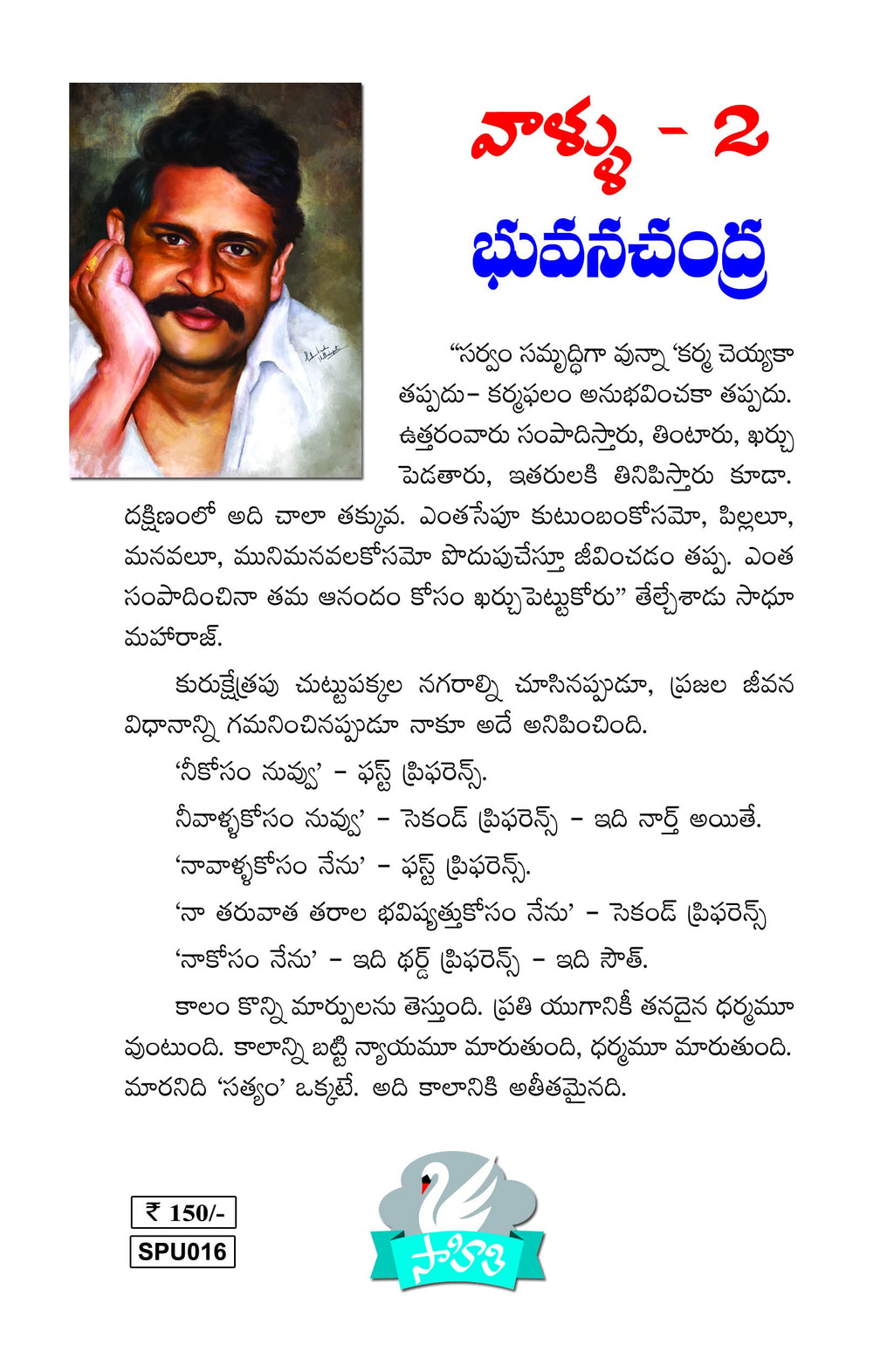 వాళ్ళు - 2
భువనచంద్ర

"సర్వం సమృద్ధిగా వున్నా 'కర్మ చెయ్యకా తప్పదు– కర్మఫలం అనుభవించకా తప్పదు. ఉత్తరంవారు సంపాదిస్తారు, తింటారు, ఖర్చు పెడతారు, ఇతరులకి తినిపిస్తారు కూడా. దక్షిణంలో అది చాలా తక్కువ. ఎంతసేపూ కుటుంబంకోసమో, పిల్లలూ, మనవలూ, మునిమనవలకోసమో పొదుపుచేస్తూ జీవించడం తప్ప. ఎంత సంపాదించినా తమ ఆనందం కోసం ఖర్చుపెట్టుకోరు" తేల్చేశాడు సాధూ మహారాజ్.

కురుక్షేత్రపు చుట్టుపక్కల నగరాల్ని చూసినప్పుడూ, ప్రజల జీవన విధానాన్ని గమనించినప్పుడూ నాకూ అదే అనిపించింది.

'నీకోసం నువ్వు' – ఫస్ట్ ప్రిఫరెన్స్.

నీవాళ్ళకోసం నువ్వు' – సెకండ్ ప్రిఫరెన్స్ – ఇది నార్త్ అయితే.

'నావాళ్ళకోసం నేను' – ఫస్ట్ ప్రిఫరెన్స్.

'నా తరువాత తరాల భవిష్యత్తుకోసం నేను' – సెకండ్ ప్రిఫరెన్స్

'నాకోసం నేను' – ఇది థర్డ్ ప్రిఫరెన్స్ – ఇది సౌత్.

కాలం కొన్ని మార్పులను తెస్తుంది. ప్రతి యుగానికీ తనదైన ధర్మమూ వుంటుంది. కాలాన్ని బట్టి న్యాయమూ మారుతుంది, ధర్మమూ మారుతుంది. మారనిది 'సత్యం' ఒక్కటే. అది కాలానికి అతీతమైనది.

₹ 150/-
SPU016

సాహితి